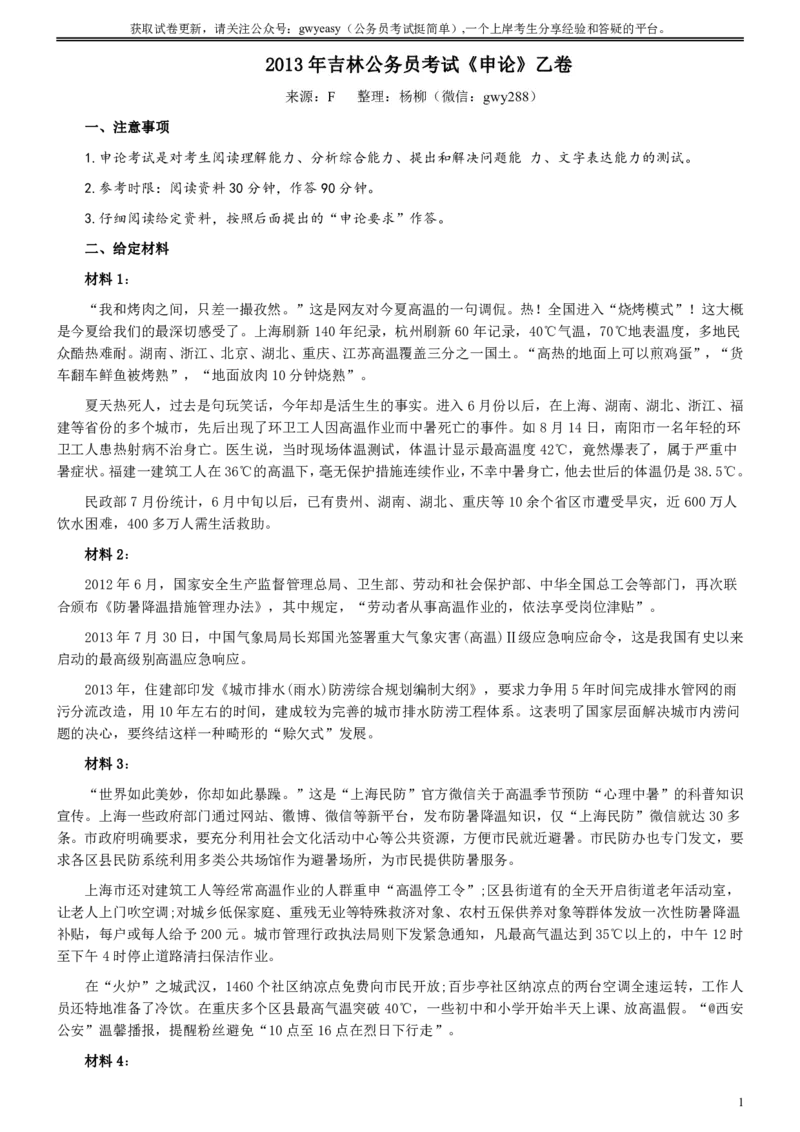 获取试卷更新，请关注公众号：gwyeasy（公务员考试挺简单）,一个上岸考生分享经验和答疑的平台。

2013 年吉林公务员考试《申论》乙卷

来源：F　　整理：杨柳（微信：gwy288）

一、注意事项

1.申论考试是对考生阅读理解能力、分析综合能力、提出和解决问题能 力、文字表达能力的测试。

2.参考时限：阅读资料 30 分钟，作答 90 分钟。

3.仔细阅读给定资料，按照后面提出的“申论要求”作答。

二、给定材料

材料 1：

“我和烤肉之间，只差一撮孜然。”这是网友对今夏高温的一句调侃。热！全国进入“烧烤模式”！这大概是今夏给我们的最深切感受了。上海刷新 140 年纪录，杭州刷新 60 年记录，40℃气温，70℃地表温度，多地民众酷热难耐。湖南、浙江、北京、湖北、重庆、江苏高温覆盖三分之一国土。“高热的地面上可以煎鸡蛋”，“货车翻车鲜鱼被烤熟”，“地面放肉 10 分钟烧熟”。

夏天热死人，过去是句玩笑话，今年却是活生生的事实。进入 6 月份以后，在上海、湖南、湖北、浙江、福建等省份的多个城市，先后出现了环卫工人因高温作业而中暑死亡的事件。如 8 月 14 日，南阳市一名年轻的环卫工人患热射病不治身亡。医生说，当时现场体温测试，体温计显示最高温度 42℃，竟然爆表了，属于严重中暑症状。福建一建筑工人在 36℃的高温下，毫无保护措施连续作业，不幸中暑身亡，他去世后的体温仍是 38.5℃。

民政部 7 月份统计，6 月中旬以后，已有贵州、湖南、湖北、重庆等 10 余个省区市遭受旱灾，近 600 万人饮水困难，400 多万人需生活救助。

材料 2：

2012 年 6 月，国家安全生产监督管理总局、卫生部、劳动和社会保护部、中华全国总工会等部门，再次联合颁布《防暑降温措施管理办法》，其中规定，“劳动者从事高温作业的，依法享受岗位津贴”。

2013 年 7 月 30 日，中国气象局局长郑国光签署重大气象灾害(高温)Ⅱ级应急响应命令，这是我国有史以来启动的最高级别高温应急响应。

2013 年，住建部印发《城市排水(雨水)防涝综合规划编制大纲》，要求力争用 5 年时间完成排水管网的雨污分流改造，用 10 年左右的时间，建成较为完善的城市排水防涝工程体系。这表明了国家层面解决城市内涝问题的决心，要终结这样一种畸形的“赊欠式”发展。

材料 3：

“世界如此美妙，你却如此暴躁。”这是“上海民防”官方微信关于高温季节预防“心理中暑”的科普知识宣传。上海一些政府部门通过网站、微博、微信等新平台，发布防暑降温知识，仅“上海民防”微信就达 30 多条。市政府明确要求，要充分利用社会文化活动中心等公共资源，方便市民就近避暑。市民防办也专门发文，要求各区县民防系统利用多类公共场馆作为避暑场所，为市民提供防暑服务。

上海市还对建筑工人等经常高温作业的人群重申“高温停工令”;区县街道有的全天开启街道老年活动室，让老人上门吹空调;对城乡低保家庭、重残无业等特殊救济对象、农村五保供养对象等群体发放一次性防暑降温补贴，每户或每人给予 200 元。城市管理行政执法局则下发紧急通知，凡最高气温达到 35℃以上的，中午 12 时至下午 4 时停止道路清扫保洁作业。

在“火炉”之城武汉，1460 个社区纳凉点免费向市民开放;百步亭社区纳凉点的两台空调全速运转，工作人员还特地准备了冷饮。在重庆多个区县最高气温突破 40℃，一些初中和小学开始半天上课、放高温假。“@西安公安”温馨播报，提醒粉丝避免“10 点至 16 点在烈日下行走”。

材料 4：

1